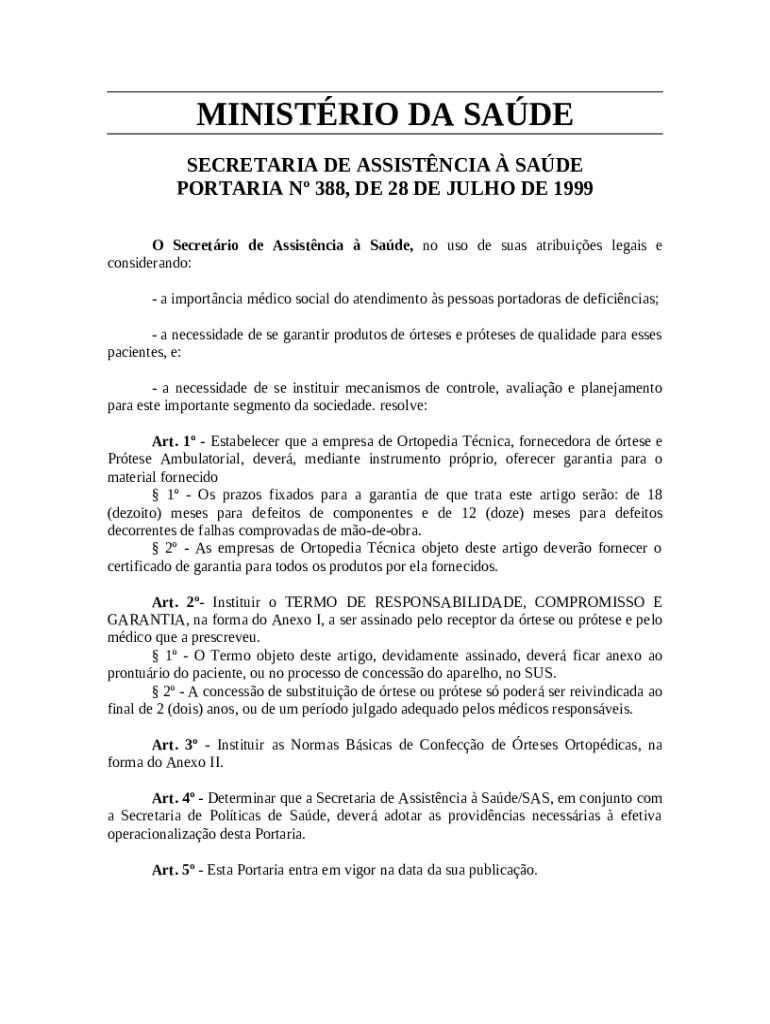 MINISTÉRIO DA SAÚDE

SECRETARIA DE ASSISTÊNCIA À SAÚDE
PORTARIA Nº 388, DE 28 DE JULHO DE 1999

O Secretário de Assistência à Saúde, no uso de suas atribuições legais e considerando:

- a importância médico social do atendimento às pessoas portadoras de deficiências;

- a necessidade de se garantir produtos de órteses e próteses de qualidade para esses pacientes, e:

- a necessidade de se instituir mecanismos de controle, avaliação e planejamento para este importante segmento da sociedade. resolve:

Art. 1º - Estabelecer que a empresa de Ortopedia Técnica, fornecedora de órtese e Prótese Ambulatorial, deverá, mediante instrumento próprio, oferecer garantia para o material fornecido

§ 1º - Os prazos fixados para a garantia de que trata este artigo serão: de 18 (dezoito) meses para defeitos de componentes e de 12 (doze) meses para defeitos decorrentes de falhas comprovadas de mão-de-obra.

§ 2º - As empresas de Ortopedia Técnica objeto deste artigo deverão fornecer o certificado de garantia para todos os produtos por ela fornecidos.

Art. 2º- Instituir o TERMO DE RESPONSABILIDADE, COMPROMISSO E GARANTIA, na forma do Anexo I, a ser assinado pelo receptor da órtese ou prótese e pelo médico que a prescreveu.

§ 1º - O Termo objeto deste artigo, devidamente assinado, deverá ficar anexo ao prontuário do paciente, ou no processo de concessão do aparelho, no SUS.

§ 2º - A concessão de substituição de órtese ou prótese só poderá ser reivindicada ao final de 2 (dois) anos, ou de um período julgado adequado pelos médicos responsáveis.

Art. 3º - Instituir as Normas Básicas de Confecção de Órteses Ortopédicas, na forma do Anexo II.

Art. 4º - Determinar que a Secretaria de Assistência à Saúde/SAS, em conjunto com a Secretaria de Políticas de Saúde, deverá adotar as providências necessárias à efetiva operacionalização desta Portaria.

Art. 5º - Esta Portaria entra em vigor na data da sua publicação.